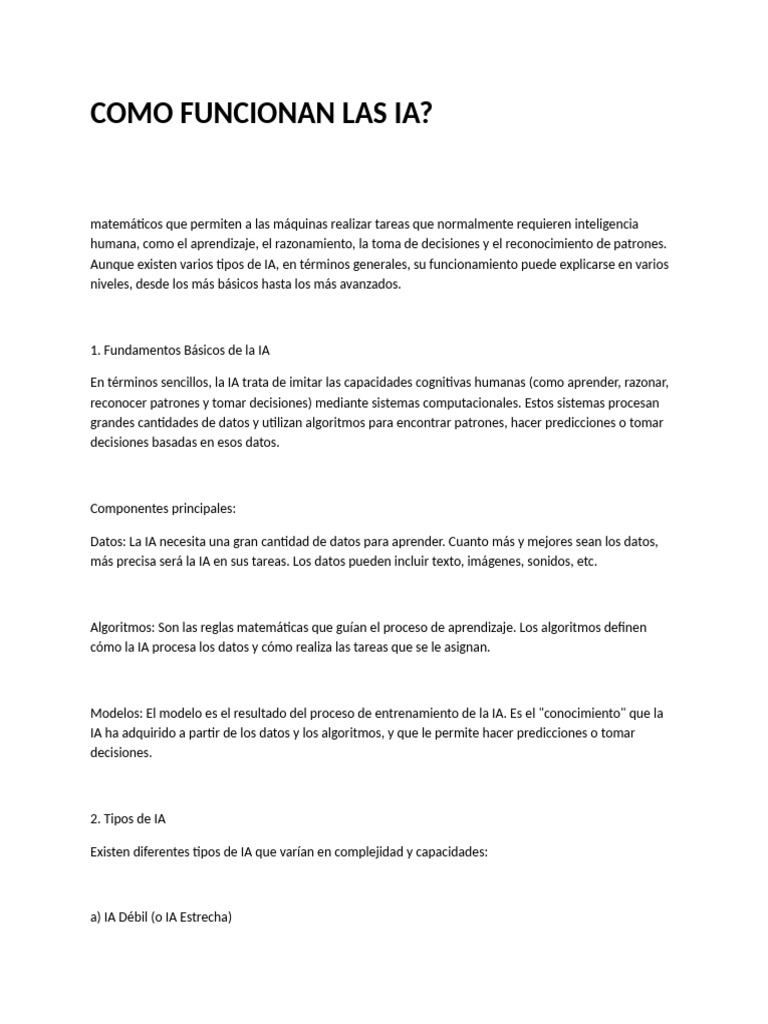 COMO FUNCIONAN LAS IA?

matemáticos que permiten a las máquinas realizar tareas que normalmente requieren inteligencia humana, como el aprendizaje, el razonamiento, la toma de decisiones y el reconocimiento de patrones. Aunque existen varios tipos de IA, en términos generales, su funcionamiento puede explicarse en varios niveles, desde los más básicos hasta los más avanzados.

1. Fundamentos Básicos de la IA

En términos sencillos, la IA trata de imitar las capacidades cognitivas humanas (como aprender, razonar, reconocer patrones y tomar decisiones) mediante sistemas computacionales. Estos sistemas procesan grandes cantidades de datos y utilizan algoritmos para encontrar patrones, hacer predicciones o tomar decisiones basadas en esos datos.

Componentes principales:

Datos: La IA necesita una gran cantidad de datos para aprender. Cuanto más y mejores sean los datos, más precisa será la IA en sus tareas. Los datos pueden incluir texto, imágenes, sonidos, etc.

Algoritmos: Son las reglas matemáticas que guían el proceso de aprendizaje. Los algoritmos definen cómo la IA procesa los datos y cómo realiza las tareas que se le asignan.

Modelos: El modelo es el resultado del proceso de entrenamiento de la IA. Es el "conocimiento" que la IA ha adquirido a partir de los datos y los algoritmos, y que le permite hacer predicciones o tomar decisiones.

2. Tipos de IA

Existen diferentes tipos de IA que varían en complejidad y capacidades:

a) IA Débil (o IA Estrecha)